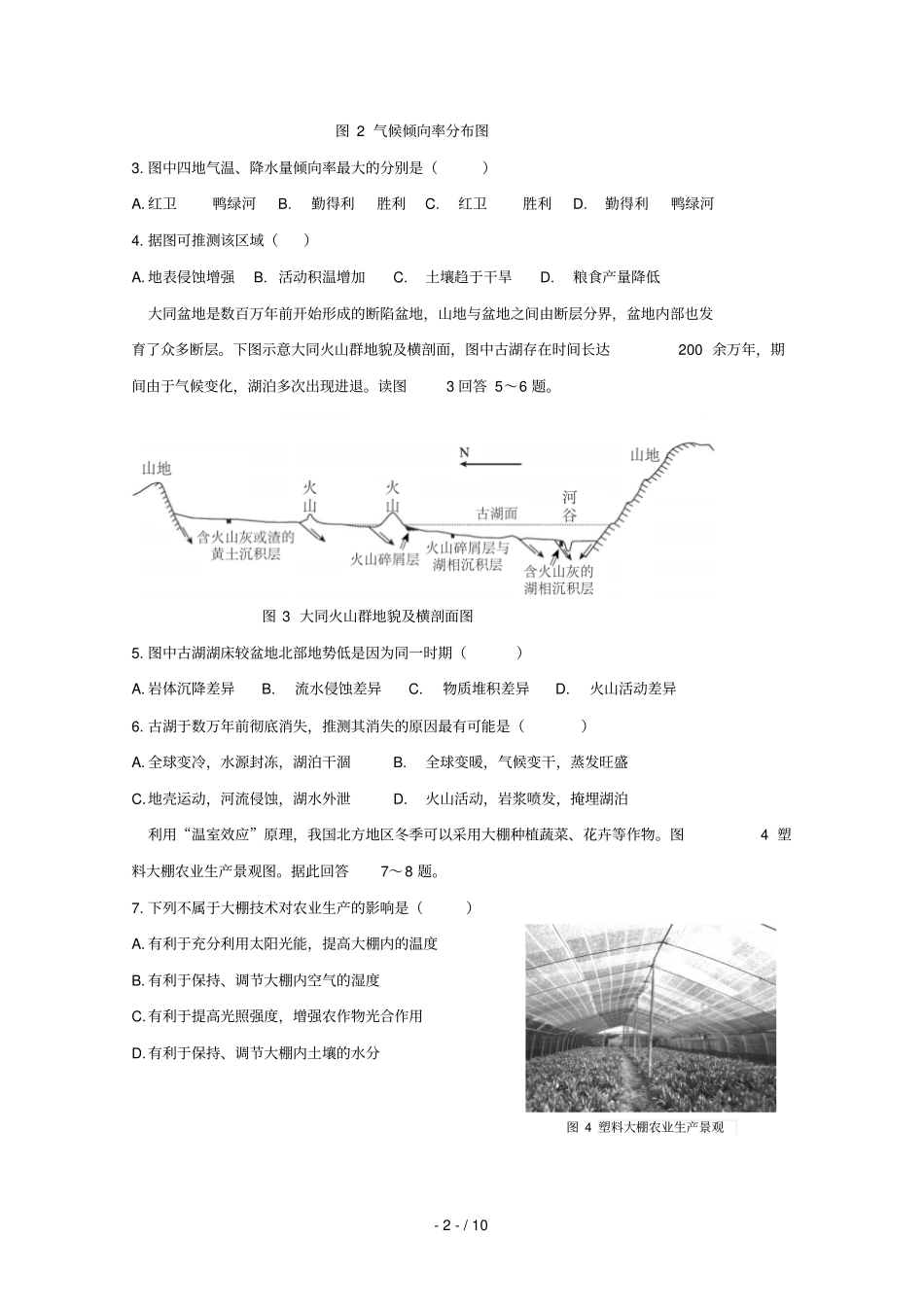 图 2 气候倾向率分布图

3. 图中四地气温、降水量倾向率最大的分别是（ ）

A. 红卫 鸭绿河 B. 勤得利 胜利 C. 红卫 胜利 D. 勤得利 鸭绿河

4. 据图可推测该区域（ ）

A. 地表侵蚀增强 B. 活动积温增加 C. 土壤趋于干旱 D. 粮食产量降低

大同盆地是数百万年前开始形成的断陷盆地，山地与盆地之间由断层分界，盆地内部也发育了众多断层。下图示意大同火山群地貌及横剖面，图中古湖存在时间长达 200 余万年，期间由于气候变化，湖泊多次出现进退。读图 3 回答 5～6 题。

山地
N
山地
火山
火山
古湖面
河谷
含火山灰或渣的黄土沉积层
火山碎屑层
火山碎屑层与湖相沉积层
含火山灰的湖相沉积层

图 3 大同火山群地貌及横剖面图

5. 图中古湖湖床较盆地北部地势低是因为同一时期（ ）

A. 岩体沉降差异 B. 流水侵蚀差异 C. 物质堆积差异 D. 火山活动差异

6. 古湖于数万年前彻底消失，推测其消失的原因最有可能是（ ）

A. 全球变冷，水源封冻，湖泊干涸 B. 全球变暖，气候变干，蒸发旺盛

C. 地壳运动，河流侵蚀，湖水外泄 D. 火山活动，岩浆喷发，掩埋湖泊

利用“温室效应”原理，我国北方地区冬季可以采用大棚种植蔬菜、花卉等作物。图 4 塑料大棚农业生产景观图。据此回答 7～8 题。

7. 下列不属于大棚技术对农业生产的影响是（ ）

A. 有利于充分利用太阳光能，提高大棚内的温度

B. 有利于保持、调节大棚内空气的湿度

C. 有利于提高光照强度，增强农作物光合作用

D. 有利于保持、调节大棚内土壤的水分

图 4 塑料大棚农业生产景观

- 2 - / 10